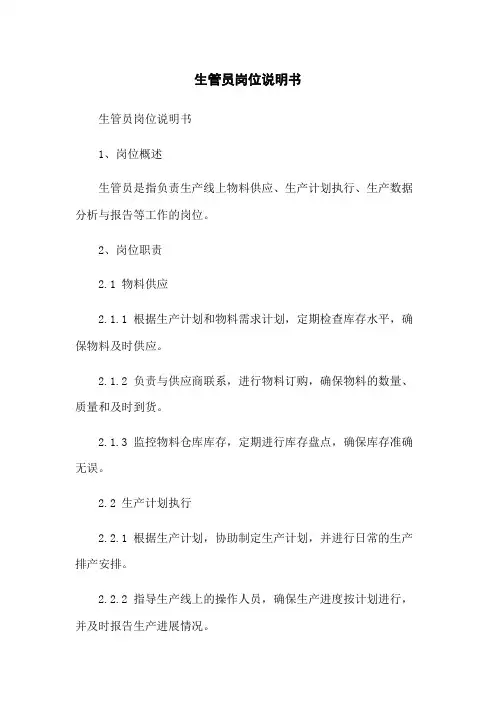 生管员岗位说明书

生管员岗位说明书

1、岗位概述

生管员是指负责生产线上物料供应、生产计划执行、生产数据分析与报告等工作的岗位。

2、岗位职责

2.1 物料供应

2.1.1 根据生产计划和物料需求计划，定期检查库存水平，确保物料及时供应。

2.1.2 负责与供应商联系，进行物料订购，确保物料的数量、质量和及时到货。

2.1.3 监控物料仓库库存，定期进行库存盘点，确保库存准确无误。

2.2 生产计划执行

2.2.1 根据生产计划，协助制定生产计划，并进行日常的生产排产安排。

2.2.2 指导生产线上的操作人员，确保生产进度按计划进行，并及时报告生产进展情况。